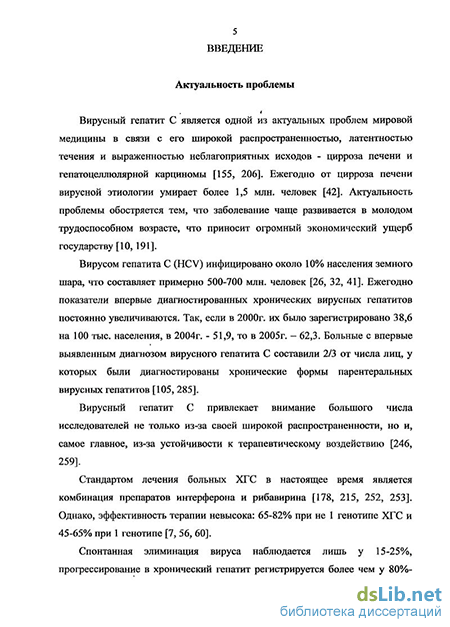 5
ВВЕДЕНИЕ

Актуальность проблемы

Вирусный гепатит С является одной из актуальных проблем мировой медицины в связи с его широкой распространенностью, латентностью течения и выраженностью неблагоприятных исходов - цирроза печени и гепатоцеллюлярной карциномы [155, 206]. Ежегодно от цирроза печени вирусной этиологии умирает более 1,5 млн. человек [42]. Актуальность проблемы обостряется тем, что заболевание чаще развивается в молодом трудоспособном возрасте, что приносит огромный экономический ущерб государству [10, 191].

Вирусом гепатита С (HCV) инфицировано около 10% населения земного шара, что составляет примерно 500-700 млн. человек [26, 32, 41]. Ежегодно показатели впервые диагностированных хронических вирусных гепатитов постоянно увеличиваются. Так, если в 2000г. их было зарегистрировано 38,6 на 100 тыс. населения, в 2004г. - 51,9, то в 2005г. – 62,3. Больные с впервые выявленным диагнозом вирусного гепатита С составили 2/3 от числа лиц, у которых были диагностированы хронические формы парентеральных вирусных гепатитов [105, 285].

Вирусный гепатит С привлекает внимание большого числа исследователей не только из-за своей широкой распространенности, но и, самое главное, из-за устойчивости к терапевтическому воздействию [246, 259].

Стандартом лечения больных ХГС в настоящее время является комбинация препаратов интерферона и рибавирина [178, 215, 252, 253]. Однако, эффективность терапии невысока: 65-82% при не 1 генотипе ХГС и 45-65% при 1 генотипе [7, 56, 60].

Спонтанная элиминация вируса наблюдается лишь у 15-25%, прогрессирование в хронический гепатит регистрируется более чем у 80%-

dsLib.net
библиотека диссертаций